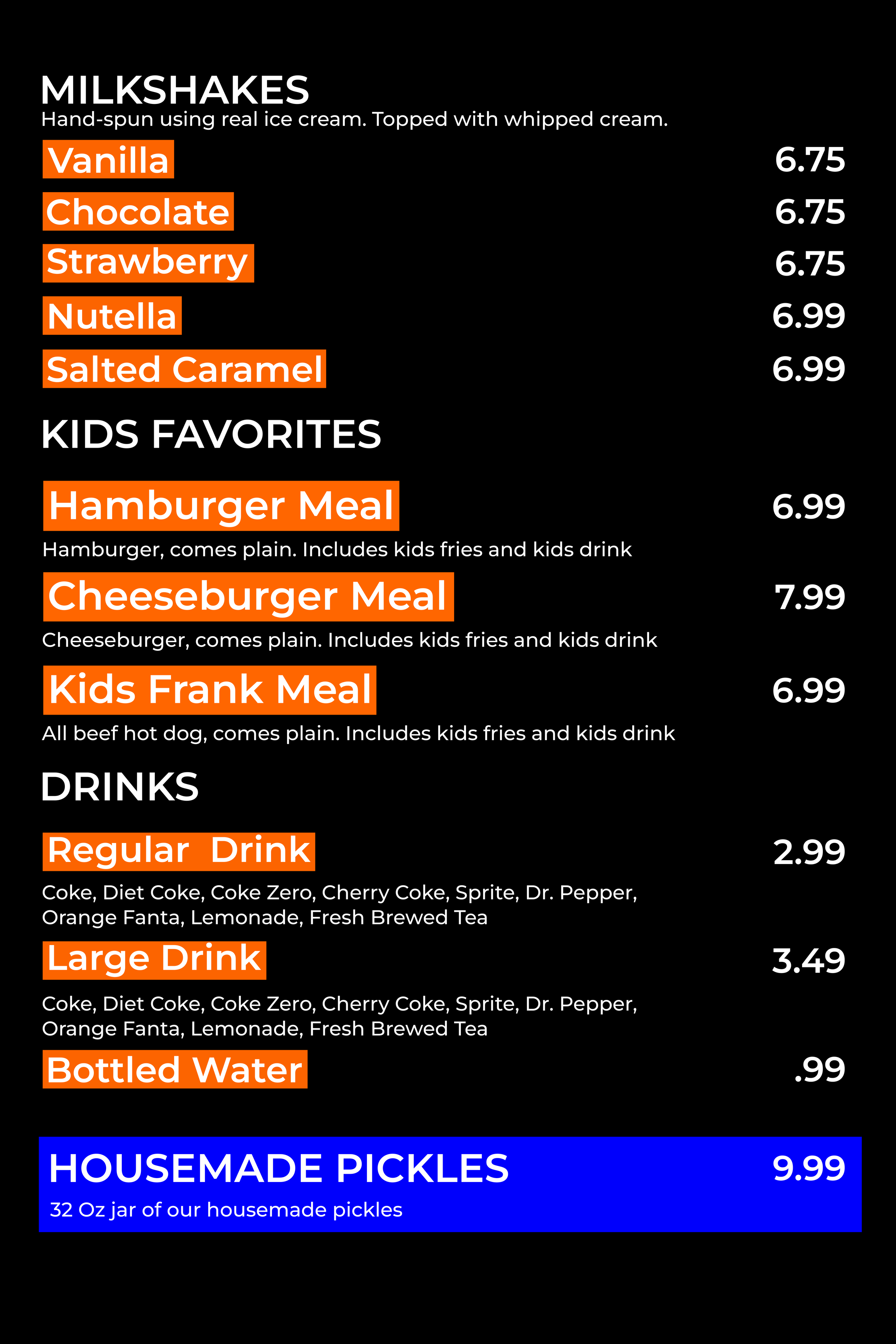 MILKSHAKES
Hand-spun using real ice cream. Topped with whipped cream.

Vanilla 6.75
Chocolate 6.75
Strawberry 6.75
Nutella 6.99
Salted Caramel 6.99

KIDS FAVORITES

Hamburger Meal 6.99
Hamburger, comes plain. Includes kids fries and kids drink

Cheeseburger Meal 7.99
Cheeseburger, comes plain. Includes kids fries and kids drink

Kids Frank Meal 6.99
All beef hot dog, comes plain. Includes kids fries and kids drink

DRINKS

Regular  Drink 2.99
Coke, Diet Coke, Coke Zero, Cherry Coke, Sprite, Dr. Pepper, Orange Fanta, Lemonade, Fresh Brewed Tea

Large Drink 3.49
Coke, Diet Coke, Coke Zero, Cherry Coke, Sprite, Dr. Pepper, Orange Fanta, Lemonade, Fresh Brewed Tea

Bottled Water .99

HOUSEMADE PICKLES 9.99
32 Oz jar of our housemade pickles